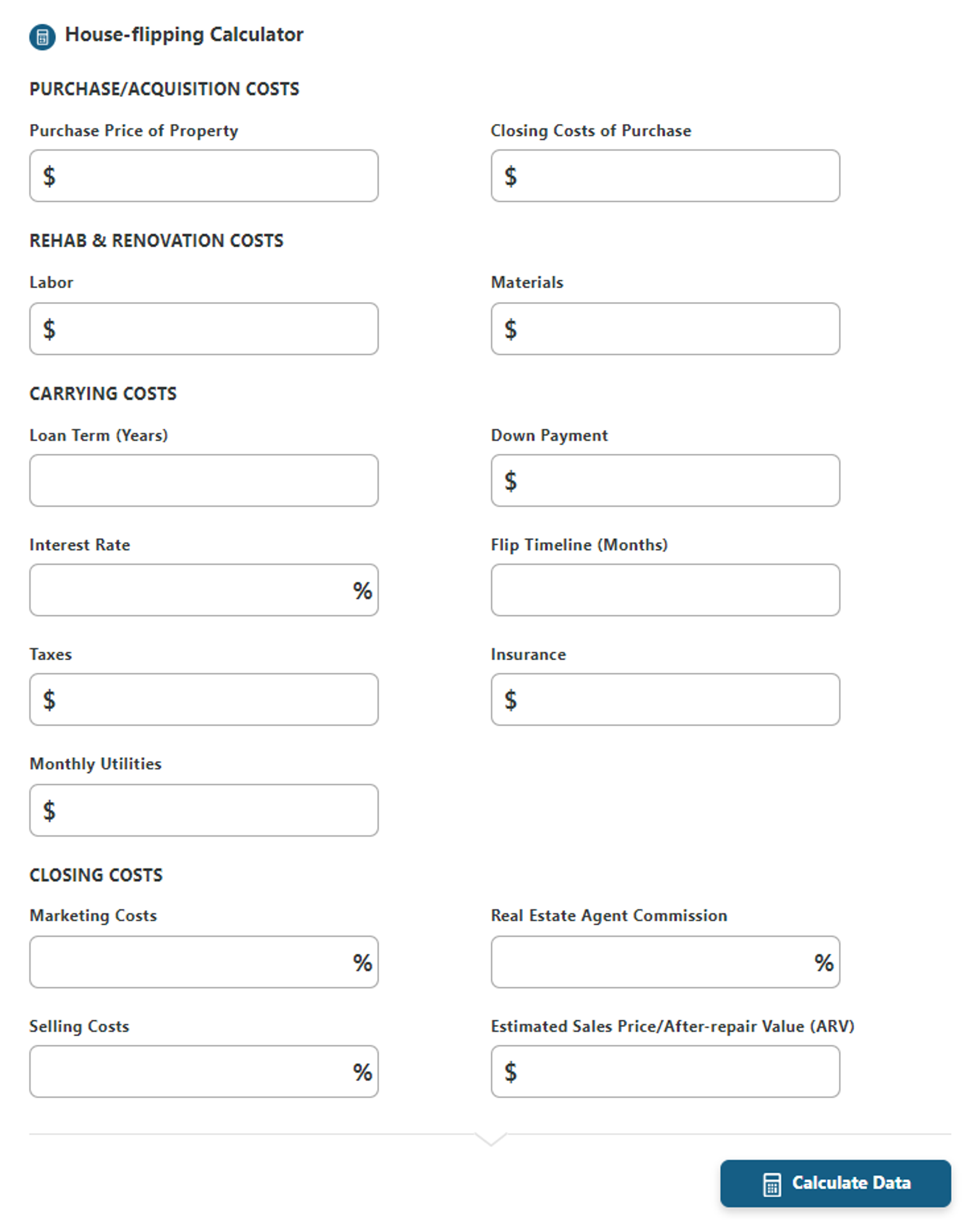 House-flipping Calculator

PURCHASE/ACQUISITION COSTS

Purchase Price of Property

$

Closing Costs of Purchase

$

REHAB & RENOVATION COSTS

Labor

$

Materials

$

CARRYING COSTS

Loan Term (Years)

Down Payment

$

Interest Rate

%

Flip Timeline (Months)

Taxes

$

Insurance

$

Monthly Utilities

$

CLOSING COSTS

Marketing Costs

%

Real Estate Agent Commission

%

Selling Costs

%

Estimated Sales Price/After-repair Value (ARV)

$

Calculate Data